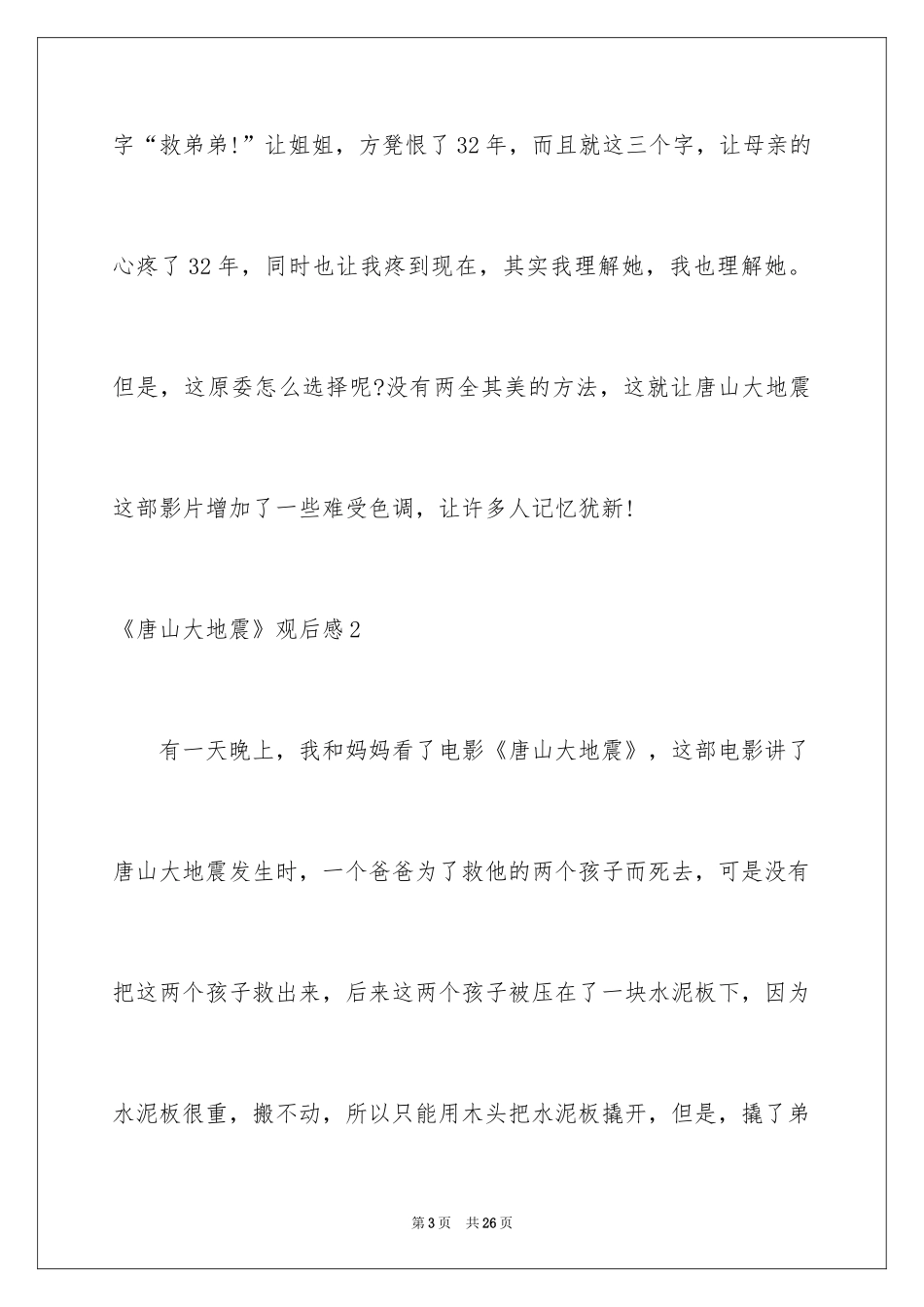 字“救弟弟!”让姐姐，方凳恨了32年，而且就这三个字，让母亲的心疼了32年，同时也让我疼到现在，其实我理解她，我也理解她。但是，这原委怎么选择呢?没有两全其美的方法，这就让唐山大地震这部影片增加了一些难受色调，让许多人记忆犹新!

《唐山大地震》观后感2

有一天晚上，我和妈妈看了电影《唐山大地震》，这部电影讲了唐山大地震发生时，一个爸爸为了救他的两个孩子而死去，可是没有把这两个孩子救出来，后来这两个孩子被压在了一块水泥板下，因为水泥板很重，搬不动，所以只能用木头把水泥板撬开，但是，撬了弟

第3页 共26页